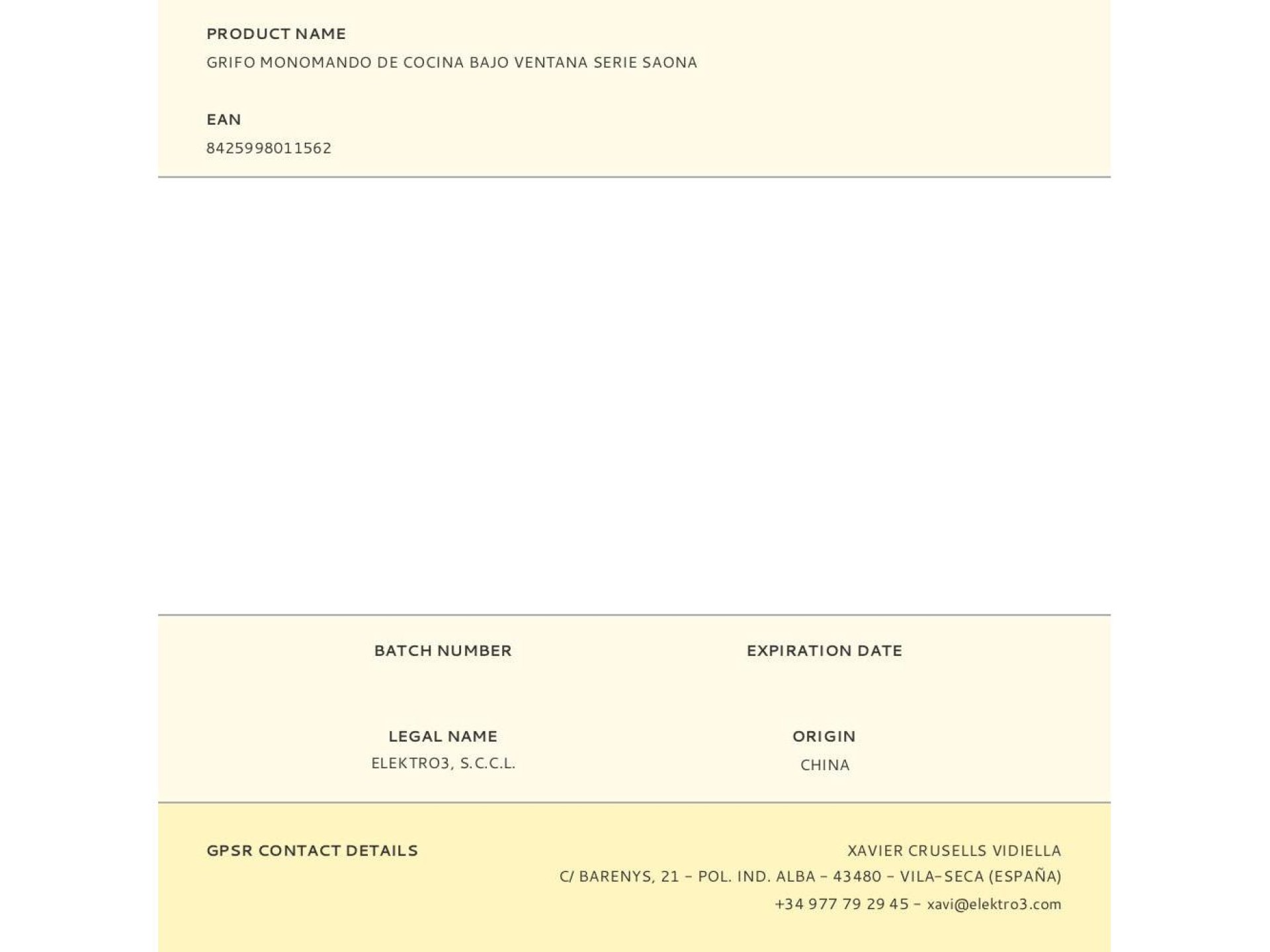 PRODUCT NAME
GRIFO MONOMANDO DE COCINA BAJO VENTANA SERIE SAONA

EAN
8425998011562

BATCH NUMBER

EXPIRATION DATE

LEGAL NAME
ELEKTRO3, S.C.C.L.

ORIGIN
CHINA

GPSR CONTACT DETAILS

XAVIER CRUSELLS VIDIELLA
C/ BARENYS, 21 - POL. IND. ALBA - 43480 - VILA-SECA (ESPAÑA)
+34 977 79 29 45 - xavi@elektro3.com